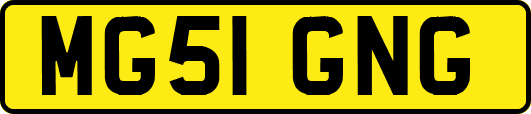 MG51 GNG